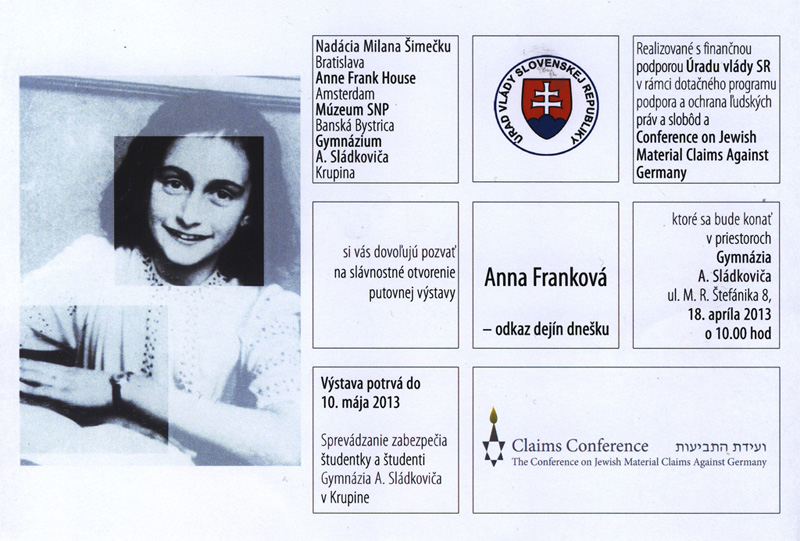 Nadácia Milana Šimečku
Bratislava
Anne Frank House
Amsterdam
Múzeum SNP
Banská Bystrica
Gymnázium
A. Sládkoviča
Krupina

ÚRAD VLÁDY SLOVENSKEJ REPUBLIKY

Realizované s finančnou podporou Úradu vlády SR v rámci dotačného programu podpora a ochrana ľudských práv a slobôd a Conference on Jewish Material Claims Against Germany

si vás dovoľujú pozvať na slávnostné otvorenie putovnej výstavy

Anna Franková
– odkaz dejín dnešku

ktoré sa bude konať v priestoroch
Gymnázia
A. Sládkoviča
ul. M. R. Štefánika 8,
18. apríla 2013
o 10.00 hod

Výstava potrvá do 10. mája 2013

Sprevádzanie zabezpečia študentky a študenti Gymnázia A. Sládkoviča v Krupine

Claims Conference
ועידת התביעות
The Conference on Jewish Material Claims Against Germany